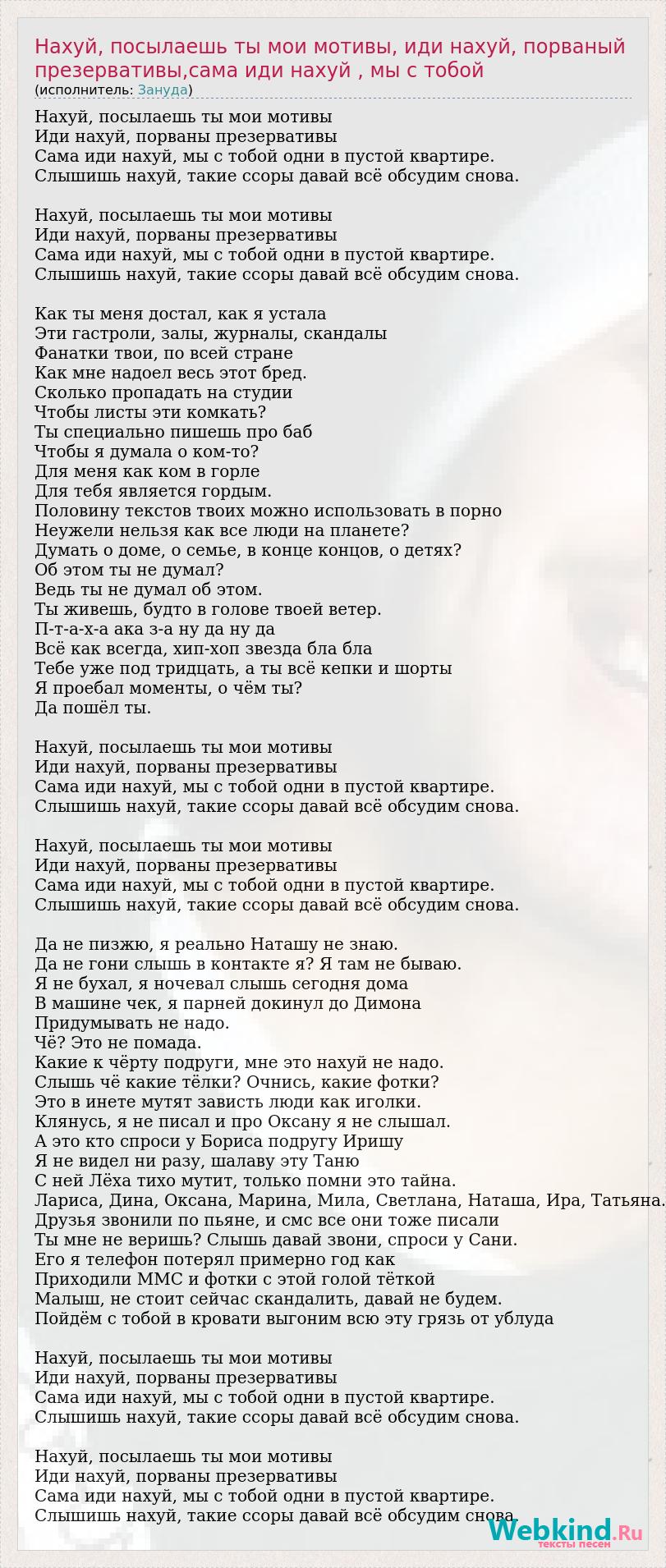 Нахуй, посылаешь ты мои мотивы, иди нахуй, порваный презервативы,сама иди нахуй , мы с тобой
(исполнитель: Зануда)

Нахуй, посылаешь ты мои мотивы
Иди нахуй, порваны презервативы
Сама иди нахуй, мы с тобой одни в пустой квартире.
Слышишь нахуй, такие ссоры давай всё обсудим снова.

Нахуй, посылаешь ты мои мотивы
Иди нахуй, порваны презервативы
Сама иди нахуй, мы с тобой одни в пустой квартире.
Слышишь нахуй, такие ссоры давай всё обсудим снова.

Как ты меня достал, как я устала
Эти гастроли, залы, журналы, скандалы
Фанатки твои, по всей стране
Как мне надоел весь этот бред.
Сколько пропадать на студии
Чтобы листы эти комкать?
Ты специально пишешь про баб
Чтобы я думала о ком-то?
Для меня как ком в горле
Для тебя является гордым.
Половину текстов твоих можно использовать в порно
Неужели нельзя как все люди на планете?
Думать о доме, о семье, в конце концов, о детях?
Об этом ты не думал?
Ведь ты не думал об этом.
Ты живешь, будто в голове твоей ветер.
П-т-а-х-а ака з-а ну да ну да
Всё как всегда, хип-хоп звезда бла бла
Тебе уже под тридцать, а ты всё кепки и шорты
Я проебал моменты, о чём ты?
Да пошёл ты.

Нахуй, посылаешь ты мои мотивы
Иди нахуй, порваны презервативы
Сама иди нахуй, мы с тобой одни в пустой квартире.
Слышишь нахуй, такие ссоры давай всё обсудим снова.

Нахуй, посылаешь ты мои мотивы
Иди нахуй, порваны презервативы
Сама иди нахуй, мы с тобой одни в пустой квартире.
Слышишь нахуй, такие ссоры давай всё обсудим снова.

Да не пизжю, я реально Наташу не знаю.
Да не гони слышь в контакте я? Я там не бываю.
Я не бухал, я ночевал слышь сегодня дома
В машине чек, я парней докинул до Димона
Придумывать не надо.
Чё? Это не помада.
Какие к чёрту подруги, мне это нахуй не надо.
Слышь чё какие тёлки? Очнись, какие фотки?
Это в инете мутят зависть люди как иголки.
Клянусь, я не писал и про Оксану я не слышал.
А это кто спроси у Бориса подругу Иришу
Я не видел ни разу, шалаву эту Таню
С ней Лёха тихо мутит, только помни это тайна.
Лариса, Дина, Оксана, Марина, Мила, Светлана, Наташа, Ира, Татьяна.
Друзья звонили по пьяне, и смс все они тоже писали
Ты мне не веришь? Слышь давай звони, спроси у Сани.
Его я телефон потерял примерно год как
Приходили ММС и фотки с этой голой тёткой
Малыш, не стоит сейчас скандалить, давай не будем.
Пойдём с тобой в кровати выгоним всю эту грязь от ублуда

Нахуй, посылаешь ты мои мотивы
Иди нахуй, порваны презервативы
Сама иди нахуй, мы с тобой одни в пустой квартире.
Слышишь нахуй, такие ссоры давай всё обсудим снова.

Нахуй, посылаешь ты мои мотивы
Иди нахуй, порваны презервативы
Сама иди нахуй, мы с тобой одни в пустой квартире.
Слышишь нахуй, такие ссоры давай всё обсудим снова.

Webkind.Ru
тексты песен